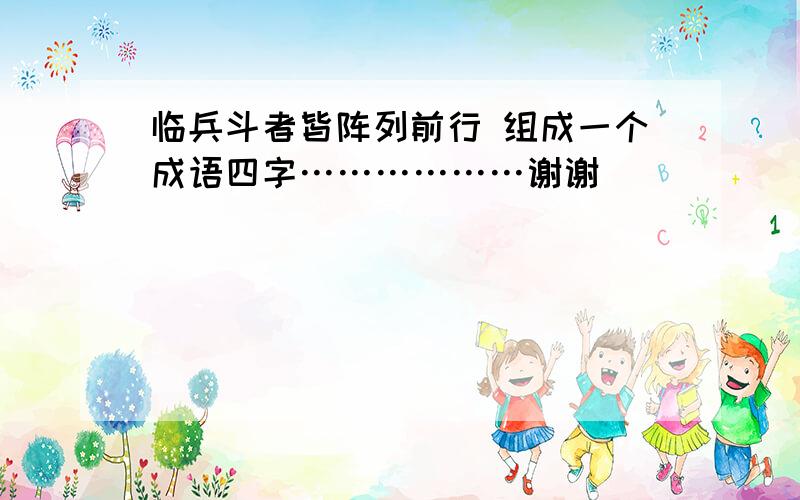 临兵斗者皆阵列前行 组成一个成语四字………………谢谢

1
2
?
B
+
C
1